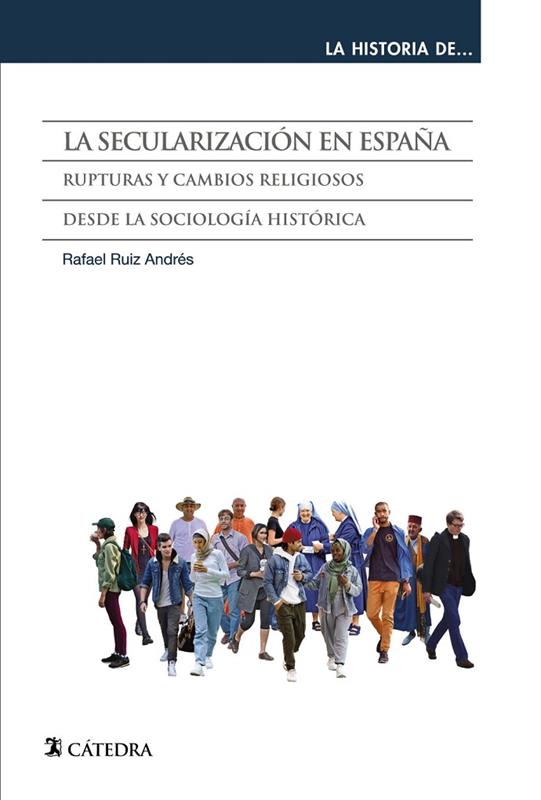 LA HISTORIA DE...

LA SECULARIZACIÓN EN ESPAÑA

RUPTURAS Y CAMBIOS RELIGIOSOS

DESDE LA SOCIOLOGÍA HISTÓRICA

Rafael Ruiz Andrés

CÁTEDRA